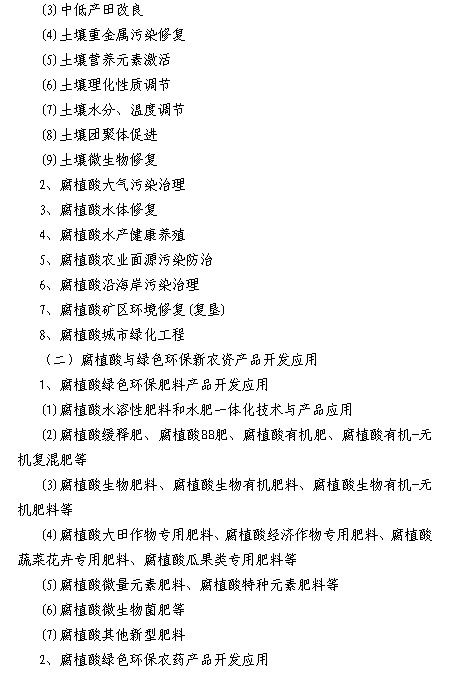 ⑶中低产田改良

⑷土壤重金属污染修复

⑸土壤营养元素激活

⑹土壤理化性质调节

⑺土壤水分、温度调节

⑻土壤团聚体促进

⑼土壤微生物修复

2、腐植酸大气污染治理

3、腐植酸水体修复

4、腐植酸水产健康养殖

5、腐植酸农业面源污染防治

6、腐植酸沿海岸污染治理

7、腐植酸矿区环境修复(复垦)

8、腐植酸城市绿化工程

（二）腐植酸与绿色环保新农资产品开发应用

1、腐植酸绿色环保肥料产品开发应用

⑴腐植酸水溶性肥料和水肥一体化技术与产品应用

⑵腐植酸缓释肥、腐植酸BB肥、腐植酸有机肥、腐植酸有机-无机复混肥等

⑶腐植酸生物肥料、腐植酸生物有机肥料、腐植酸生物有机-无机肥料等

⑷腐植酸大田作物专用肥料、腐植酸经济作物专用肥料、腐植酸蔬菜花卉专用肥料、腐植酸瓜果类专用肥料等

⑸腐植酸微量元素肥料、腐植酸特种元素肥料等

⑹腐植酸微生物菌肥等

⑺腐植酸其他新型肥料

2、腐植酸绿色环保农药产品开发应用